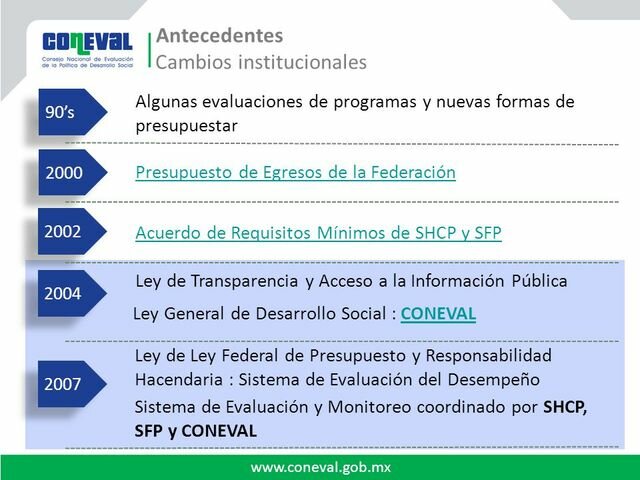 CONEVAL
Consejo Nacional de Evaluación de la Política de Desarrollo Social

Antecedentes
Cambios institucionales

90's
Algunas evaluaciones de programas y nuevas formas de presupuestar

2000
Presupuesto de Egresos de la Federación

2002
Acuerdo de Requisitos Mínimos de SHCP y SFP

2004
Ley de Transparencia y Acceso a la Información Pública

Ley General de Desarrollo Social : CONEVAL

2007
Ley de Ley Federal de Presupuesto y Responsabilidad Hacendaria : Sistema de Evaluación del Desempeño

Sistema de Evaluación y Monitoreo coordinado por SHCP, SFP y CONEVAL

www.coneval.gob.mx